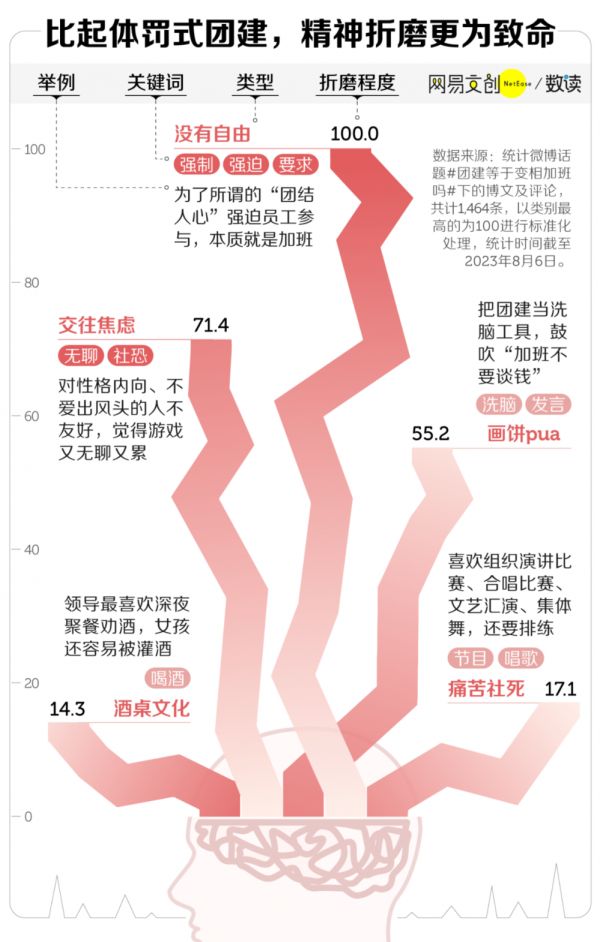 比起体罚式团建，精神折磨更为致命

举例　关键词　类型　折磨程度　网易文创 NetEase / 数读

100
80
60
40
20
0

没有自由　100.0
强制　强迫　要求
为了所谓的“团结人心”强迫员工参与，本质就是加班

数据来源：统计微博话题#团建等于变相加班吗#下的博文及评论，共计1,464条，以类别最高的为100进行标准化处理，统计时间截至2023年8月6日。

交往焦虑　71.4
无聊　社恐
对性格内向、不爱出风头的人不友好，觉得游戏又无聊又累

把团建当洗脑工具，鼓吹“加班不要谈钱”
洗脑　发言
55.2　画饼pua

领导最喜欢深夜聚餐劝酒，女孩还容易被灌酒
喝酒
14.3　酒桌文化

喜欢组织演讲比赛、合唱比赛、文艺汇演、集体舞，还要排练
节目　唱歌
痛苦社死　17.1